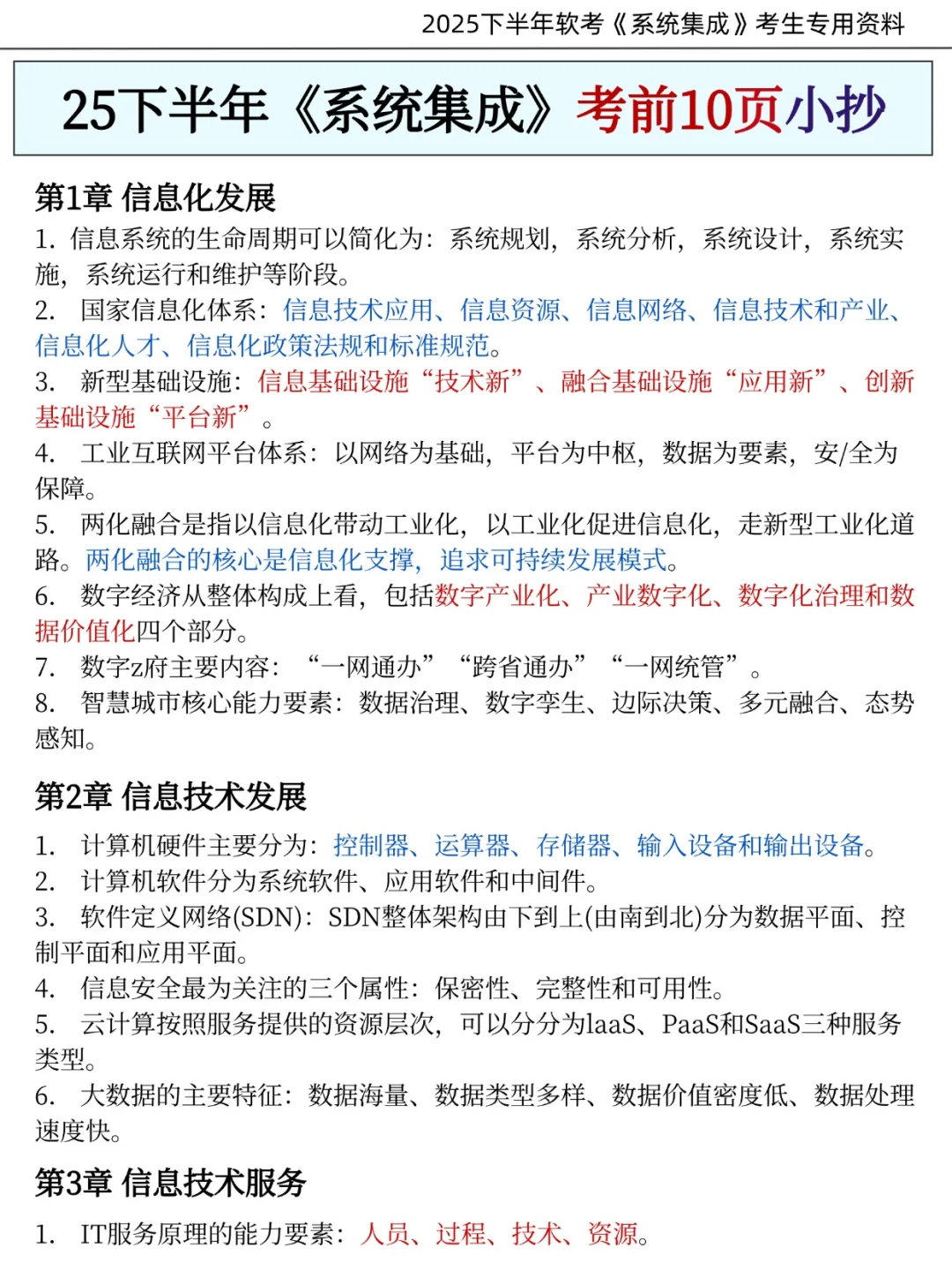 2025下半年软考《系统集成》考生专用资料

25下半年《系统集成》考前10页小抄

第1章 信息化发展

1. 信息系统的生命周期可以简化为：系统规划，系统分析，系统设计，系统实施，系统运行和维护等阶段。

2. 国家信息化体系：信息技术应用、信息资源、信息网络、信息技术和产业、信息化人才、信息化政策法规和标准规范。

3. 新型基础设施：信息基础设施“技术新”、融合基础设施“应用新”、创新基础设施“平台新”。

4. 工业互联网平台体系：以网络为基础，平台为中枢，数据为要素，安/全为保障。

5. 两化融合是指以信息化带动工业化，以工业化促进信息化，走新型工业化道路。两化融合的核心是信息化支撑，追求可持续发展模式。

6. 数字经济从整体构成上看，包括数字产业化、产业数字化、数字化治理和数据价值化四个部分。

7. 数字z府主要内容：“一网通办”“跨省通办”“一网统管”。

8. 智慧城市核心能力要素：数据治理、数字孪生、边际决策、多元融合、态势感知。

第2章 信息技术发展

1. 计算机硬件主要分为：控制器、运算器、存储器、输入设备和输出设备。

2. 计算机软件分为系统软件、应用软件和中间件。

3. 软件定义网络(SDN)：SDN整体架构由下到上(由南到北)分为数据平面、控制平面和应用平面。

4. 信息安全最为关注的三个属性：保密性、完整性和可用性。

5. 云计算按照服务提供的资源层次，可以分分为laaS、PaaS和SaaS三种服务类型。

6. 大数据的主要特征：数据海量、数据类型多样、数据价值密度低、数据处理速度快。

第3章 信息技术服务

1. IT服务原理的能力要素：人员、过程、技术、资源。